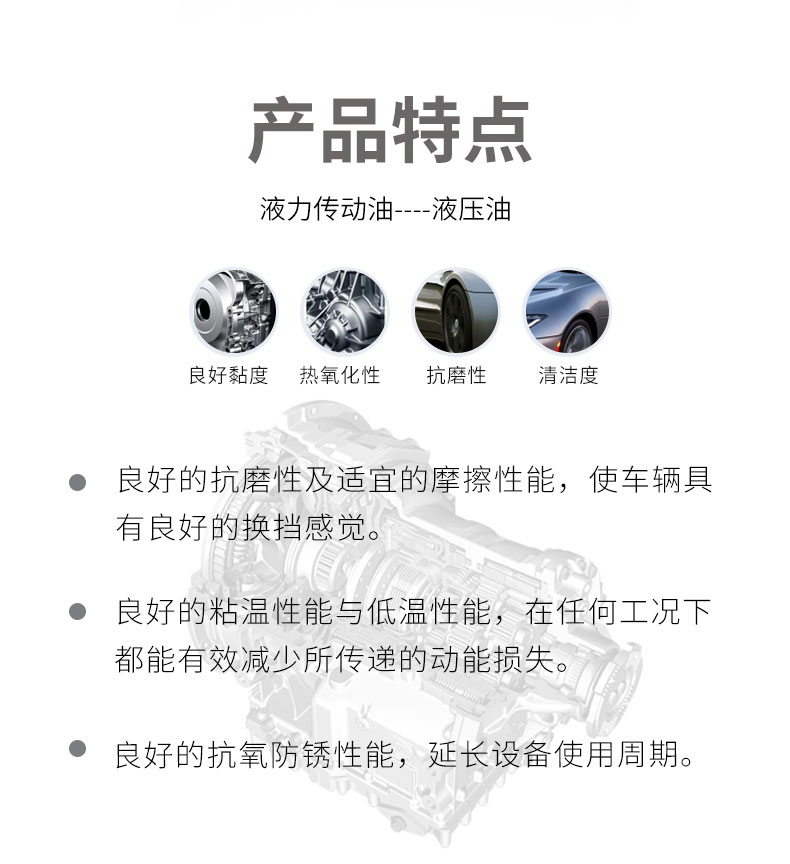 产品特点

液力传动油----液压油

良好黏度 热氧化性 抗磨性 清洁度

• 良好的抗磨性及适宜的摩擦性能，使车辆具有良好的换挡感觉。

• 良好的粘温性能与低温性能，在任何工况下都能有效减少所传递的动能损失。

• 良好的抗氧防锈性能，延长设备使用周期。